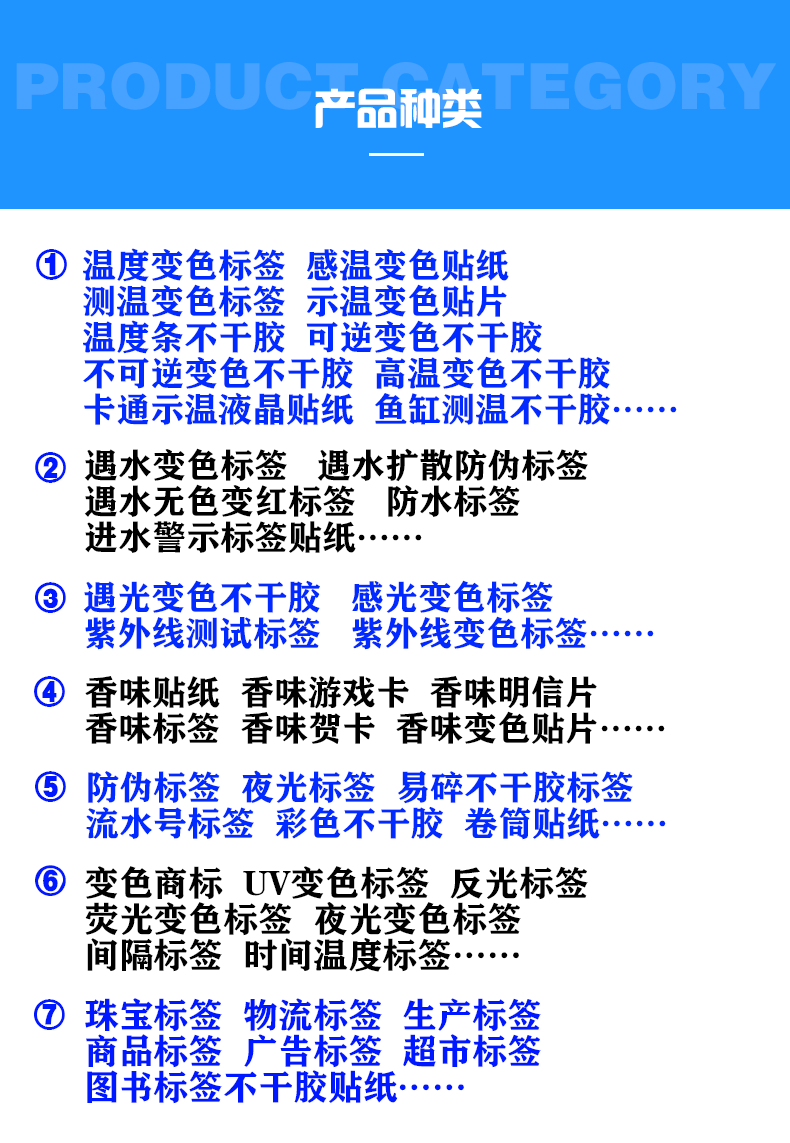 PRODUCT CATEGORY
产品种类

① 温度变色标签 感温变色贴纸
测温变色标签 示温变色贴片
温度条不干胶 可逆变色不干胶
不可逆变色不干胶 高温变色不干胶
卡通示温液晶贴纸 鱼缸测温不干胶……

② 遇水变色标签 遇水扩散防伪标签
遇水无色变红标签 防水标签
进水警示标签贴纸……

③ 遇光变色不干胶 感光变色标签
紫外线测试标签 紫外线变色标签……

④ 香味贴纸 香味游戏卡 香味明信片
香味标签 香味贺卡 香味变色贴片……

⑤ 防伪标签 夜光标签 易碎不干胶标签
流水号标签 彩色不干胶 卷筒贴纸……

⑥ 变色商标 UV变色标签 反光标签
荧光变色标签 夜光变色标签
间隔标签 时间温度标签……

⑦ 珠宝标签 物流标签 生产标签
商品标签 广告标签 超市标签
图书标签不干胶贴纸……